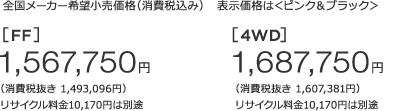 全国メーカー希望小売価格（消費税込み）　表示価格は＜ピンク&ブラック＞

［FF］
1,567,750円
（消費税抜き 1,493,096円）
リサイクル料金10,170円は別途

［4WD］
1,687,750円
（消費税抜き 1,607,381円）
リサイクル料金10,170円は別途